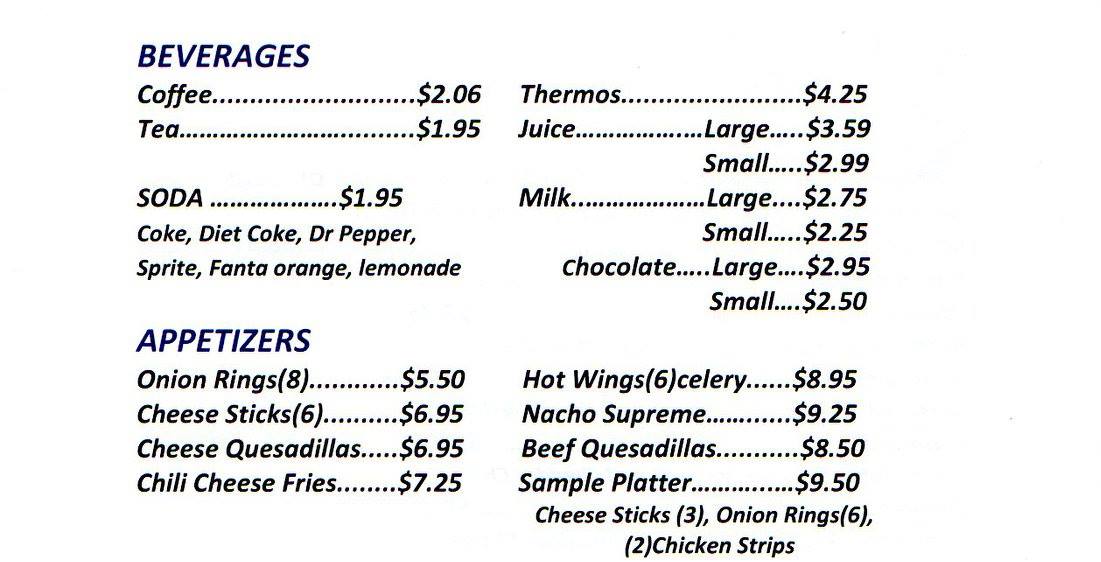 BEVERAGES

Coffee $2.06
Tea $1.95

SODA $1.95
Coke, Diet Coke, Dr Pepper,
Sprite, Fanta orange, lemonade

Thermos $4.25
Juice Large $3.59
Small $2.99
Milk Large $2.75
Small $2.25
Chocolate Large $2.95
Small $2.50

APPETIZERS

Onion Rings(8) $5.50
Cheese Sticks(6) $6.95
Cheese Quesadillas $6.95
Chili Cheese Fries $7.25

Hot Wings(6)celery $8.95
Nacho Supreme $9.25
Beef Quesadillas $8.50
Sample Platter $9.50
Cheese Sticks (3), Onion Rings(6),
(2)Chicken Strips